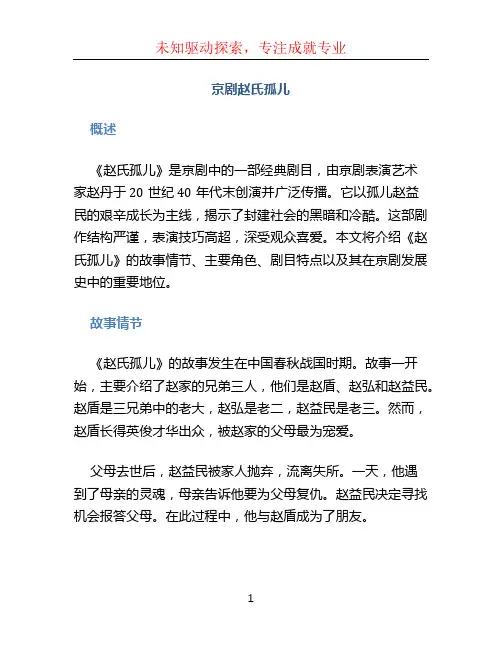 未知驱动探索，专注成就专业

京剧赵氏孤儿

概述

《赵氏孤儿》是京剧中的一部经典剧目，由京剧表演艺术家赵丹于 20 世纪 40 年代末创演并广泛传播。它以孤儿赵益民的艰辛成长为主线，揭示了封建社会的黑暗和冷酷。这部剧作结构严谨，表演技巧高超，深受观众喜爱。本文将介绍《赵氏孤儿》的故事情节、主要角色、剧目特点以及其在京剧发展史中的重要地位。

故事情节

《赵氏孤儿》的故事发生在中国春秋战国时期。故事一开始，主要介绍了赵家的兄弟三人，他们是赵盾、赵弘和赵益民。赵盾是三兄弟中的老大，赵弘是老二，赵益民是老三。然而，赵盾长得英俊才华出众，被赵家的父母最为宠爱。

父母去世后，赵益民被家人抛弃，流离失所。一天，他遇到了母亲的灵魂，母亲告诉他要为父母复仇。赵益民决定寻找机会报答父母。在此过程中，他与赵盾成为了朋友。

1